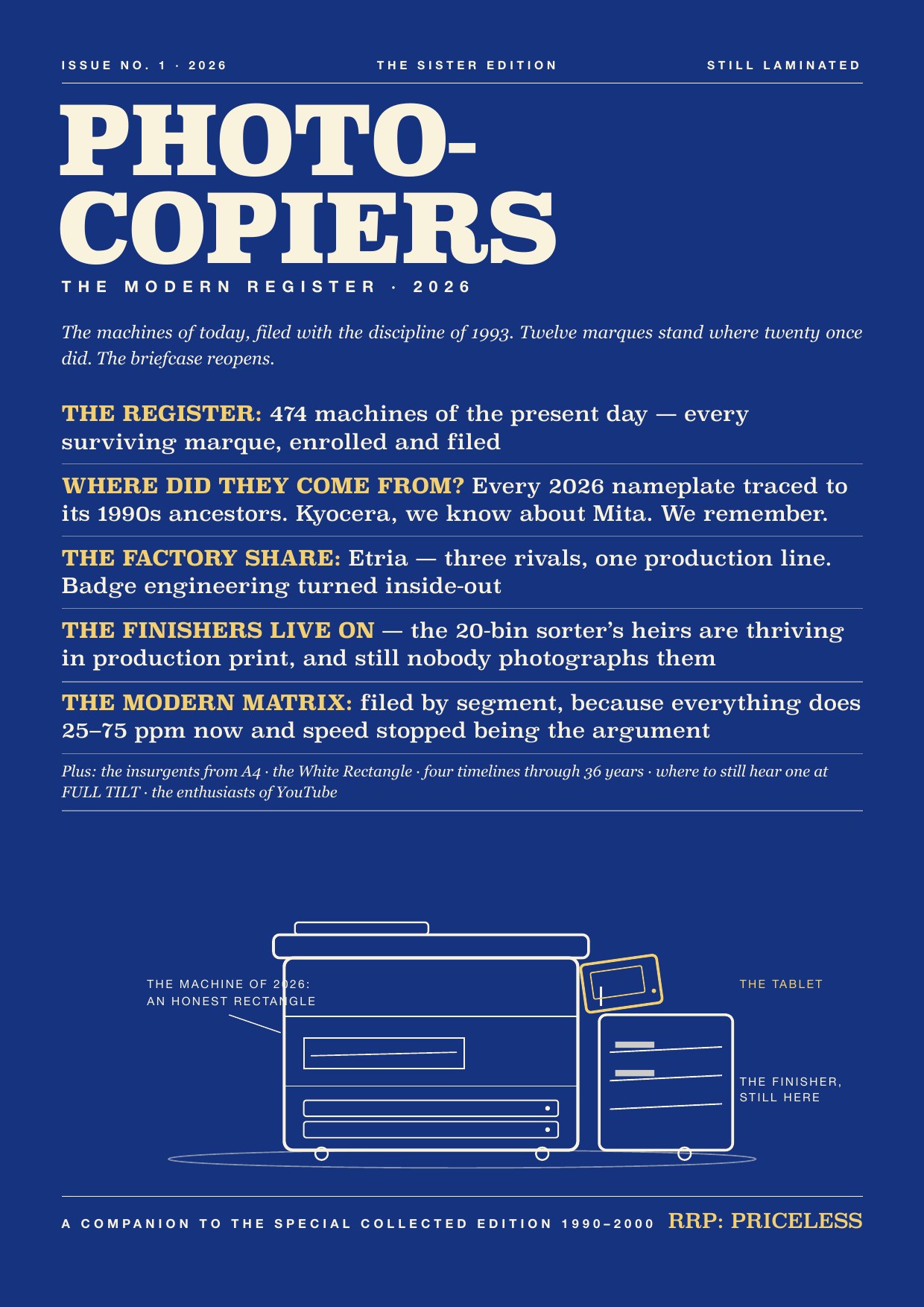 ISSUE NO. 1 · 2026

THE SISTER EDITION

STILL LAMINATED

PHOTO-COPIERS

THE MODERN REGISTER · 2026

The machines of today, filed with the discipline of 1993. Twelve marques stand where twenty once did. The briefcase reopens.

THE REGISTER: 474 machines of the present day — every surviving marque, enrolled and filed

WHERE DID THEY COME FROM? Every 2026 nameplate traced to its 1990s ancestors. Kyocera, we know about Mita. We remember.

THE FACTORY SHARE: Etria — three rivals, one production line. Badge engineering turned inside-out

THE FINISHERS LIVE ON — the 20-bin sorter's heirs are thriving in production print, and still nobody photographs them

THE MODERN MATRIX: filed by segment, because everything does 25–75 ppm now and speed stopped being the argument

Plus: the insurgents from A4 · the White Rectangle · four timelines through 36 years · where to still hear one at FULL TILT · the enthusiasts of YouTube

THE MACHINE OF 2026: AN HONEST RECTANGLE

THE TABLET

THE FINISHER, STILL HERE

A COMPANION TO THE SPECIAL COLLECTED EDITION 1990–2000

RRP: PRICELESS